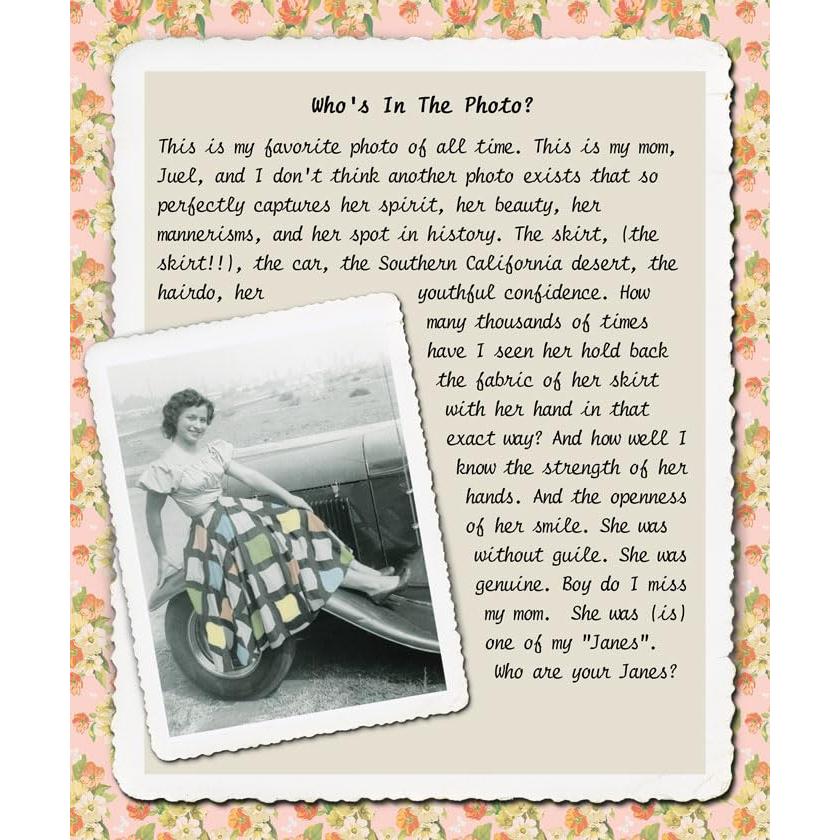 Who's In The Photo?

This is my favorite photo of all time. This is my mom, Juel, and I don't think another photo exists that so perfectly captures her spirit, her beauty, her mannerisms, and her spot in history. The skirt, (the skirt!!), the car, the Southern California desert, the hairdo, her youthful confidence. How many thousands of times have I seen her hold back the fabric of her skirt with her hand in that exact way? And how well I know the strength of her hands. And the openness of her smile. She was without guile. She was genuine. Boy do I miss my mom. She was (is) one of my "Janes". Who are your Janes?